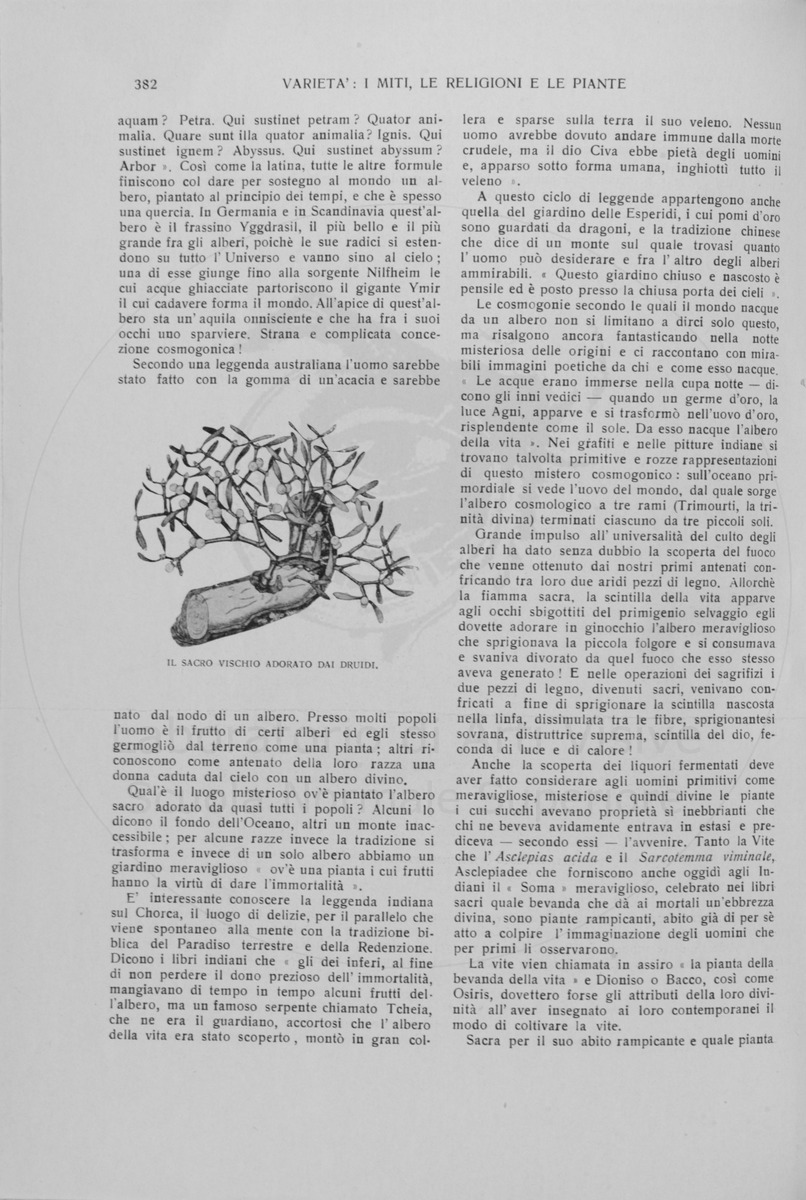 382 VARIETA': I MITI, LE RELIGIONI E LE PIANTE

aquam? Petra. Qui sustinet petram? Quator animalia. Quare sunt illa quator animalia? Ignis. Qui sustinet ignem? Abyssus. Qui sustinet abyssum? Arbor ». Così come la latina, tutte le altre formule finiscono col dare per sostegno al mondo un albero, piantato al principio dei tempi, e che è spesso una quercia. In Germania e in Scandinavia quest'albero è il frassino Yggdrasil, il più bello e il più grande fra gli alberi, poichè le sue radici si estendono su tutto l'Universo e vanno sino al cielo; una di esse giunge fino alla sorgente Nilfheim le cui acque ghiacciate partoriscono il gigante Ymir il cui cadavere forma il mondo. All'apice di quest'albero sta un'aquila onnisciente e che ha fra i suoi occhi uno sparviere. Strana e complicata concezione cosmogonica!

Secondo una leggenda australiana l'uomo sarebbe stato fatto con la gomma di un'acacia e sarebbe

IL SACRO VISCHIO ADORATO DAI DRUIDI.

nato dal nodo di un albero. Presso molti popoli l'uomo è il frutto di certi alberi ed egli stesso germogliò dal terreno come una pianta; altri riconoscono come antenato della loro razza una donna caduta dal cielo con un albero divino.

Qual'è il luogo misterioso ov'è piantato l'albero sacro adorato da quasi tutti i popoli? Alcuni lo dicono il fondo dell'Oceano, altri un monte inaccessibile; per alcune razze invece la tradizione si trasforma e invece di un solo albero abbiamo un giardino meraviglioso « ov'è una pianta i cui frutti hanno la virtù di dare l'immortalità ».

E' interessante conoscere la leggenda indiana sul Chorca, il luogo di delizie, per il parallelo che viene spontaneo alla mente con la tradizione biblica del Paradiso terrestre e della Redenzione. Dicono i libri indiani che « gli dei inferi, al fine di non perdere il dono prezioso dell'immortalità, mangiavano di tempo in tempo alcuni frutti dell'albero, ma un famoso serpente chiamato Tcheia, che ne era il guardiano, accortosi che l'albero della vita era stato scoperto, montò in gran collera e sparse sulla terra il suo veleno. Nessun uomo avrebbe dovuto andare immune dalla morte crudele, ma il dio Civa ebbe pietà degli uomini e, apparso sotto forma umana, inghiottì tutto il veleno ».

A questo ciclo di leggende appartengono anche quella del giardino delle Esperidi, i cui pomi d'oro sono guardati da dragoni, e la tradizione chinese che dice di un monte sul quale trovasi quanto l'uomo può desiderare e fra l'altro degli alberi ammirabili. « Questo giardino chiuso e nascosto è pensile ed è posto presso la chiusa porta dei cieli ».

Le cosmogonie secondo le quali il mondo nacque da un albero non si limitano a dirci solo questo, ma risalgono ancora fantasticando nella notte misteriosa delle origini e ci raccontano con mirabili immagini poetiche da chi e come esso nacque. « Le acque erano immerse nella cupa notte — dicono gli inni vedici — quando un germe d'oro, la luce Agni, apparve e si trasformò nell'uovo d'oro, risplendente come il sole. Da esso nacque l'albero della vita ». Nei grafiti e nelle pitture indiane si trovano talvolta primitive e rozze rappresentazioni di questo mistero cosmogonico: sull'oceano primordiale si vede l'uovo del mondo, dal quale sorge l'albero cosmologico a tre rami (Trimourti, la trinità divina) terminati ciascuno da tre piccoli soli.

Grande impulso all'universalità del culto degli alberi ha dato senza dubbio la scoperta del fuoco che venne ottenuto dai nostri primi antenati confricando tra loro due aridi pezzi di legno. Allorchè la fiamma sacra, la scintilla della vita apparve agli occhi sbigottiti del primigenio selvaggio egli dovette adorare in ginocchio l'albero meraviglioso che sprigionava la piccola folgore e si consumava e svaniva divorato da quel fuoco che esso stesso aveva generato! E nelle operazioni dei sagrifizi i due pezzi di legno, divenuti sacri, venivano confricati a fine di sprigionare la scintilla nascosta nella linfa, dissimulata tra le fibre, sprigionantesi sovrana, distruttrice suprema, scintilla del dio, feconda di luce e di calore!

Anche la scoperta dei liquori fermentati deve aver fatto considerare agli uomini primitivi come meravigliose, misteriose e quindi divine le piante i cui succhi avevano proprietà sì inebbrianti che chi ne beveva avidamente entrava in estasi e prediceva — secondo essi — l'avvenire. Tanto la Vite che l'*Asclepias acida* e il *Sarcotemma viminale*, Asclepiadee che forniscono anche oggidì agli Indiani il « Soma » meraviglioso, celebrato nei libri sacri quale bevanda che dà ai mortali un'ebbrezza divina, sono piante rampicanti, abito già di per sè atto a colpire l'immaginazione degli uomini che per primi li osservarono.

La vite vien chiamata in assiro « la pianta della bevanda della vita » e Dioniso o Bacco, così come Osiris, dovettero forse gli attributi della loro divinità all'aver insegnato ai loro contemporanei il modo di coltivare la vite.

Sacra per il suo abito rampicante e quale pianta